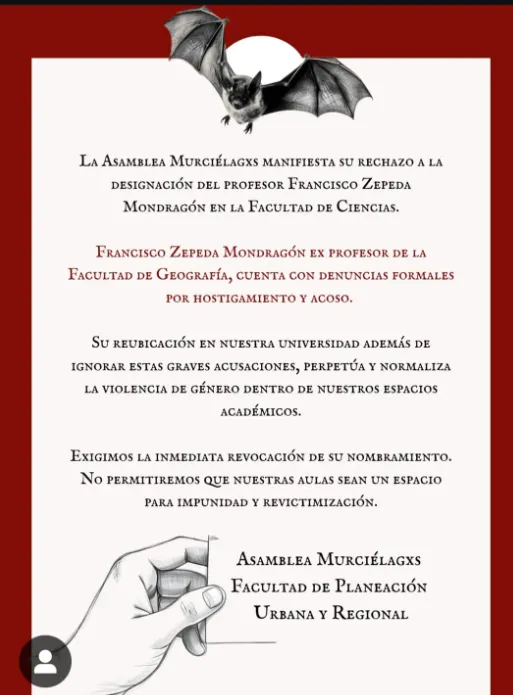 La Asamblea Murciélagxs manifiesta su rechazo a la designación del profesor Francisco Zepeda Mondragón en la Facultad de Ciencias.

Francisco Zepeda Mondragón ex profesor de la Facultad de Geografía, cuenta con denuncias formales por hostigamiento y acoso.

Su reubicación en nuestra universidad además de ignorar estas graves acusaciones, perpetúa y normaliza la violencia de género dentro de nuestros espacios académicos.

Exigimos la inmediata revocación de su nombramiento. No permitiremos que nuestras aulas sean un espacio para impunidad y revictimización.

Asamblea Murciélagxs
Facultad de Planeación Urbana y Regional